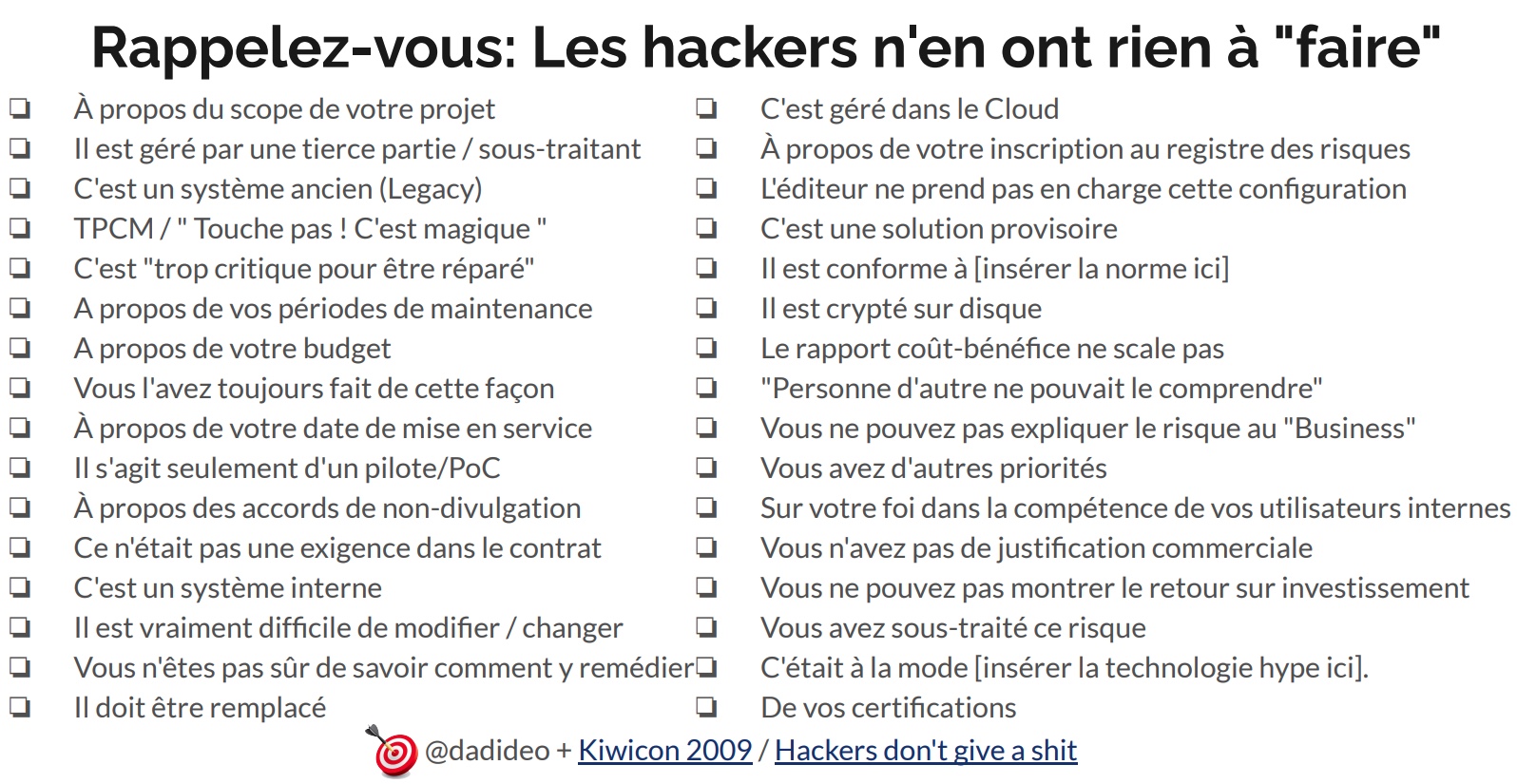 Rappelez-vous: Les hackers n'en ont rien à "faire"

❏ À propos du scope de votre projet
❏ Il est géré par une tierce partie / sous-traitant
❏ C'est un système ancien (Legacy)
❏ TPCM / " Touche pas ! C'est magique "
❏ C'est "trop critique pour être réparé"
❏ A propos de vos périodes de maintenance
❏ A propos de votre budget
❏ Vous l'avez toujours fait de cette façon
❏ À propos de votre date de mise en service
❏ Il s'agit seulement d'un pilote/PoC
❏ À propos des accords de non-divulgation
❏ Ce n'était pas une exigence dans le contrat
❏ C'est un système interne
❏ Il est vraiment difficile de modifier / changer
❏ Vous n'êtes pas sûr de savoir comment y remédier
❏ Il doit être remplacé

❏ C'est géré dans le Cloud
❏ À propos de votre inscription au registre des risques
❏ L'éditeur ne prend pas en charge cette configuration
❏ C'est une solution provisoire
❏ Il est conforme à [insérer la norme ici]
❏ Il est crypté sur disque
❏ Le rapport coût-bénéfice ne scale pas
❏ "Personne d'autre ne pouvait le comprendre"
❏ Vous ne pouvez pas expliquer le risque au "Business"
❏ Vous avez d'autres priorités
❏ Sur votre foi dans la compétence de vos utilisateurs internes
❏ Vous n'avez pas de justification commerciale
❏ Vous ne pouvez pas montrer le retour sur investissement
❏ Vous avez sous-traité ce risque
❏ C'était à la mode [insérer la technologie hype ici].
❏ De vos certifications

@dadideo + Kiwicon 2009 / Hackers don't give a shit